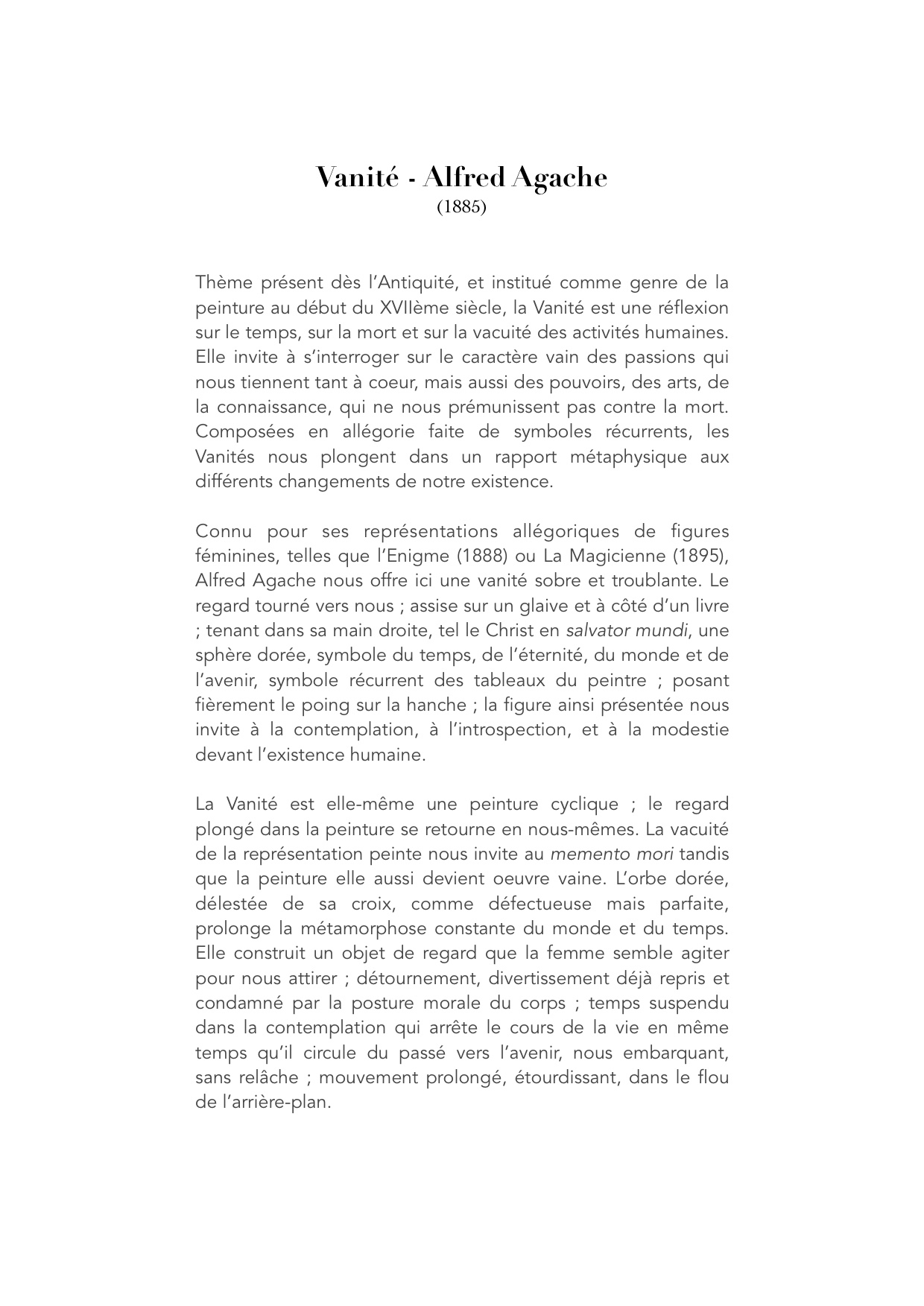 Vanité - Alfred Agache
(1885)

Thème présent dès l'Antiquité, et institué comme genre de la peinture au début du XVIIème siècle, la Vanité est une réflexion sur le temps, sur la mort et sur la vacuité des activités humaines. Elle invite à s'interroger sur le caractère vain des passions qui nous tiennent tant à coeur, mais aussi des pouvoirs, des arts, de la connaissance, qui ne nous prémunissent pas contre la mort. Composées en allégorie faite de symboles récurrents, les Vanités nous plongent dans un rapport métaphysique aux différents changements de notre existence.

Connu pour ses représentations allégoriques de figures féminines, telles que l'Enigme (1888) ou La Magicienne (1895), Alfred Agache nous offre ici une vanité sobre et troublante. Le regard tourné vers nous ; assise sur un glaive et à côté d'un livre ; tenant dans sa main droite, tel le Christ en salvator mundi, une sphère dorée, symbole du temps, de l'éternité, du monde et de l'avenir, symbole récurrent des tableaux du peintre ; posant fièrement le poing sur la hanche ; la figure ainsi présentée nous invite à la contemplation, à l'introspection, et à la modestie devant l'existence humaine.

La Vanité est elle-même une peinture cyclique ; le regard plongé dans la peinture se retourne en nous-mêmes. La vacuité de la représentation peinte nous invite au memento mori tandis que la peinture elle aussi devient oeuvre vaine. L'orbe dorée, délestée de sa croix, comme défectueuse mais parfaite, prolonge la métamorphose constante du monde et du temps. Elle construit un objet de regard que la femme semble agiter pour nous attirer ; détournement, divertissement déjà repris et condamné par la posture morale du corps ; temps suspendu dans la contemplation qui arrête le cours de la vie en même temps qu'il circule du passé vers l'avenir, nous embarquant, sans relâche ; mouvement prolongé, étourdissant, dans le flou de l'arrière-plan.